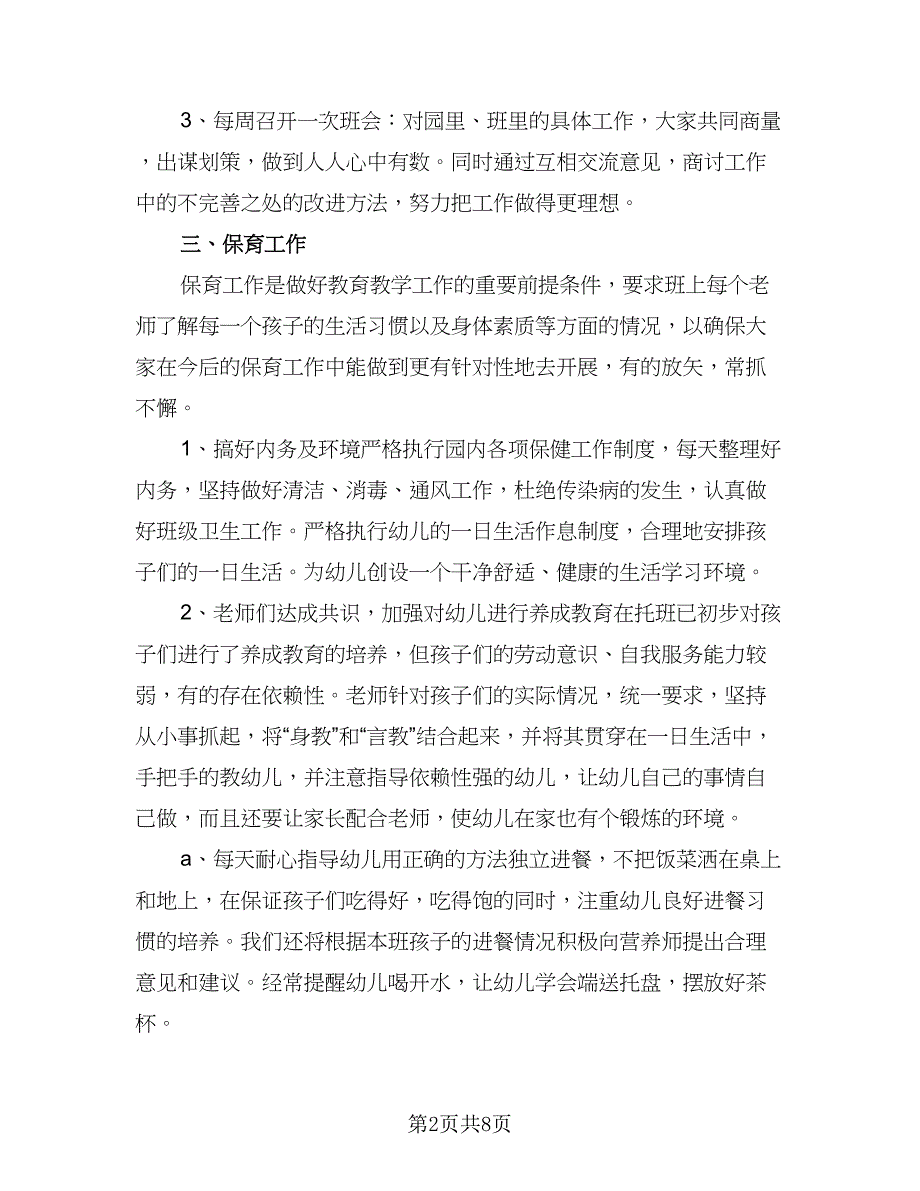 3、每周召开一次班会：对园里、班里的具体工作，大家共同商量，出谋划策，做到人人心中有数。同时通过互相交流意见，商讨工作中的不完善之处的改进方法，努力把工作做得更理想。

三、保育工作

保育工作是做好教育教学工作的重要前提条件，要求班上每个老师了解每一个孩子的生活习惯以及身体素质等方面的情况，以确保大家在今后的保育工作中能做到更有针对性地去开展，有的放矢，常抓不懈。

1、搞好内务及环境严格执行园内各项保健工作制度，每天整理好内务，坚持做好清洁、消毒、通风工作，杜绝传染病的发生，认真做好班级卫生工作。严格执行幼儿的一日生活作息制度，合理地安排孩子们的一日生活。为幼儿创设一个干净舒适、健康的生活学习环境。

2、老师们达成共识，加强对幼儿进行养成教育在托班已初步对孩子们进行了养成教育的培养，但孩子们的劳动意识、自我服务能力较弱，有的存在依赖性。老师针对孩子们的实际情况，统一要求，坚持从小事抓起，将“身教”和“言教”结合起来，并将其贯穿在一日生活中，手把手的教幼儿，并注意指导依赖性强的幼儿，让幼儿自己的事情自己做，而且还要让家长配合老师，使幼儿在家也有个锻炼的环境。

a、每天耐心指导幼儿用正确的方法独立进餐，不把饭菜洒在桌上和地上，在保证孩子们吃得好，吃得饱的同时，注重幼儿良好进餐习惯的培养。我们还将根据本班孩子的进餐情况积极向营养师提出合理意见和建议。经常提醒幼儿喝开水，让幼儿学会端送托盘，摆放好茶杯。

第2页共8页